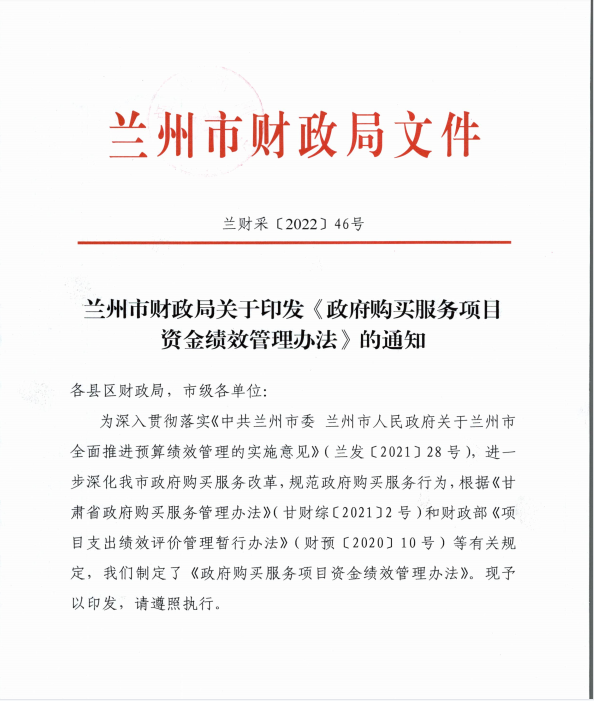 兰州市财政局文件

兰财采〔2022〕46号

兰州市财政局关于印发《政府购买服务项目资金绩效管理办法》的通知

各县区财政局，市级各单位:

为深入贯彻落实《中共兰州市委 兰州市人民政府关于兰州市全面推进预算绩效管理的实施意见》（兰发〔2021〕28号），进一步深化我市政府购买服务改革，规范政府购买服务行为，根据《甘肃省政府购买服务管理办法》（甘财综〔2021〕2号）和财政部《项目支出绩效评价管理暂行办法》（财预〔2020〕10号）等有关规定，我们制定了《政府购买服务项目资金绩效管理办法》。现予以印发，请遵照执行。